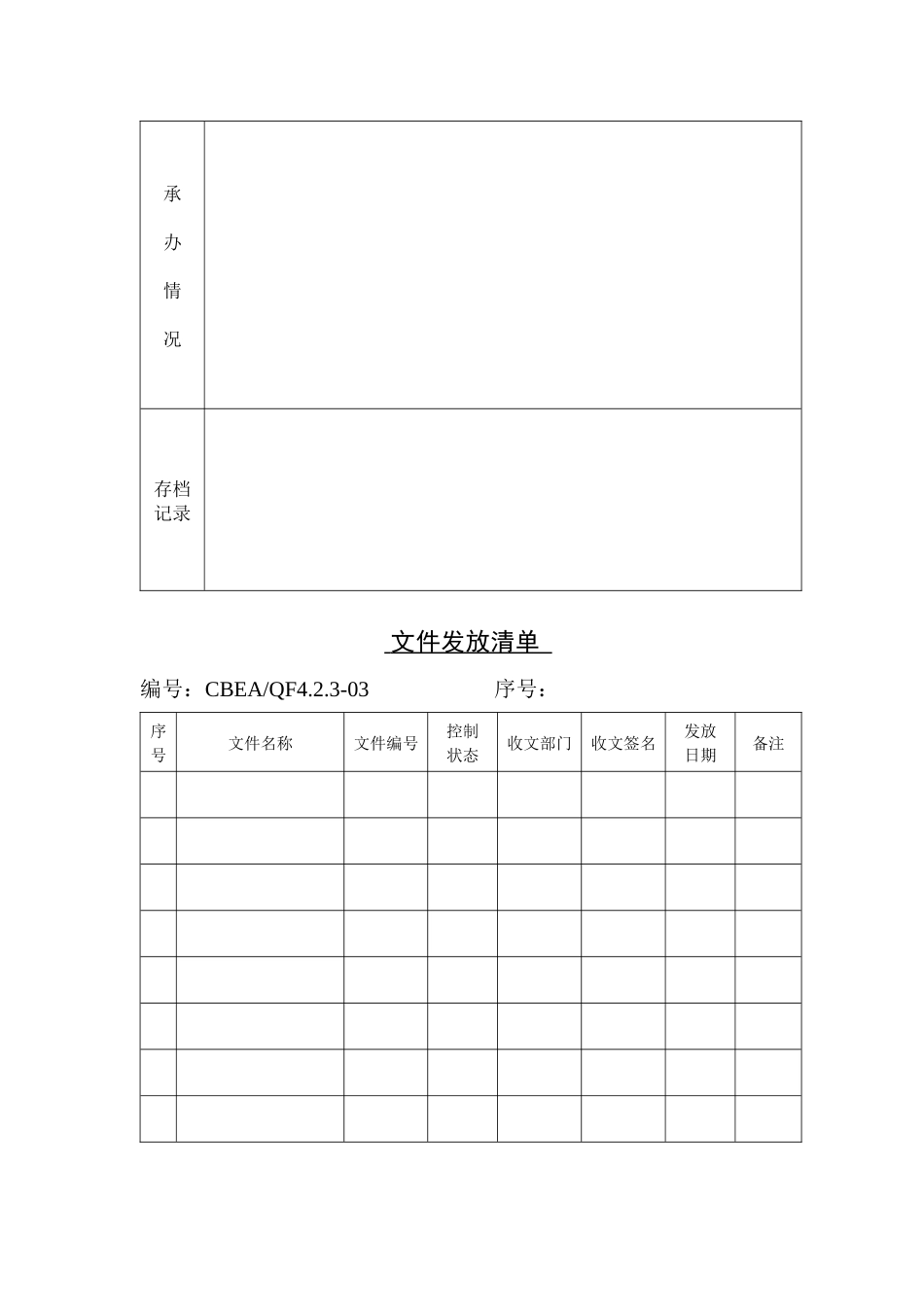 | 承办情况 | |
|---|---|
| 存档记录 | |

文件发放清单

编号：CBEA/QF4.2.3-03　　　　序号：

| 序号 | 文件名称 | 文件编号 | 控制状态 | 收文部门 | 收文签名 | 发放日期 | 备注 |
|---|---|---|---|---|---|---|---|
| | | | | | | | |
| | | | | | | | |
| | | | | | | | |
| | | | | | | | |
| | | | | | | | |
| | | | | | | | |
| | | | | | | | |
| | | | | | | | |